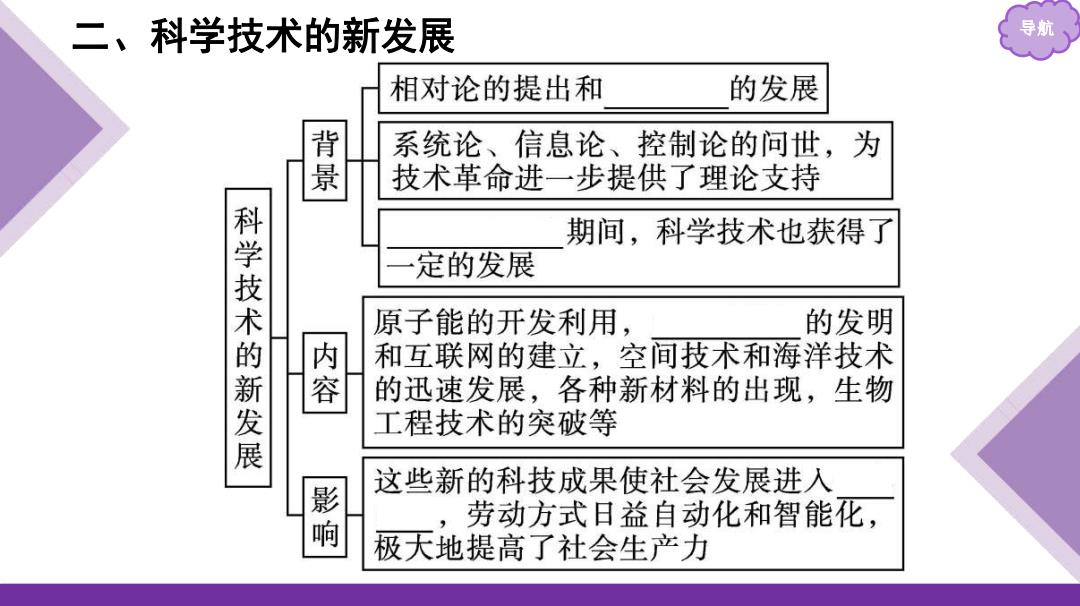 二、科学技术的新发展

导航

科学技术的新发展

背景

相对论的提出和________的发展

系统论、信息论、控制论的问世，为技术革命进一步提供了理论支持

__________期间，科学技术也获得了一定的发展

内容

原子能的开发利用，__________的发明和互联网的建立，空间技术和海洋技术的迅速发展，各种新材料的出现，生物工程技术的突破等

影响

这些新的科技成果使社会发展进入________，劳动方式日益自动化和智能化，极大地提高了社会生产力